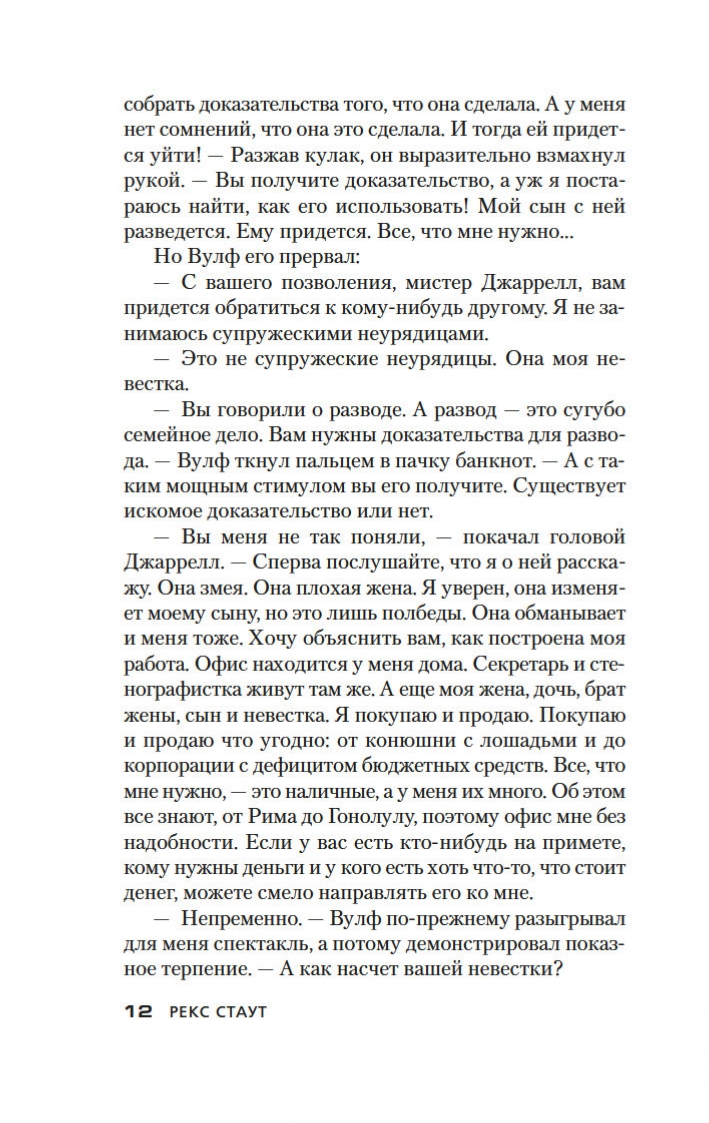 собрать доказательства того, что она сделала. А у меня нет сомнений, что она это сделала. И тогда ей придется уйти! — Разжав кулак, он выразительно взмахнул рукой. — Вы получите доказательство, а уж я постараюсь найти, как его использовать! Мой сын с ней разведется. Ему придется. Все, что мне нужно...

Но Вулф его прервал:

— С вашего позволения, мистер Джаррелл, вам придется обратиться к кому-нибудь другому. Я не занимаюсь супружескими неурядицами.

— Это не супружеские неурядицы. Она моя невестка.

— Вы говорили о разводе. А развод — это сугубо семейное дело. Вам нужны доказательства для развода. — Вулф ткнул пальцем в пачку банкнот. — А с таким мощным стимулом вы его получите. Существует искомое доказательство или нет.

— Вы меня не так поняли, — покачал головой Джаррелл. — Сперва послушайте, что я о ней расскажу. Она змея. Она плохая жена. Я уверен, она изменяет моему сыну, но это лишь полбеды. Она обманывает и меня тоже. Хочу объяснить вам, как построена моя работа. Офис находится у меня дома. Секретарь и стенографистка живут там же. А еще моя жена, дочь, брат жены, сын и невестка. Я покупаю и продаю. Покупаю и продаю что угодно: от конюшни с лошадьми и до корпорации с дефицитом бюджетных средств. Все, что мне нужно, — это наличные, а у меня их много. Об этом все знают, от Рима до Гонолулу, поэтому офис мне без надобности. Если у вас есть кто-нибудь на примете, кому нужны деньги и у кого есть хоть что-то, что стоит денег, можете смело направлять его ко мне.

— Непременно. — Вулф по-прежнему разыгрывал для меня спектакль, а потому демонстрировал показное терпение. — А как насчет вашей невестки?

12 РЕКС СТАУТ